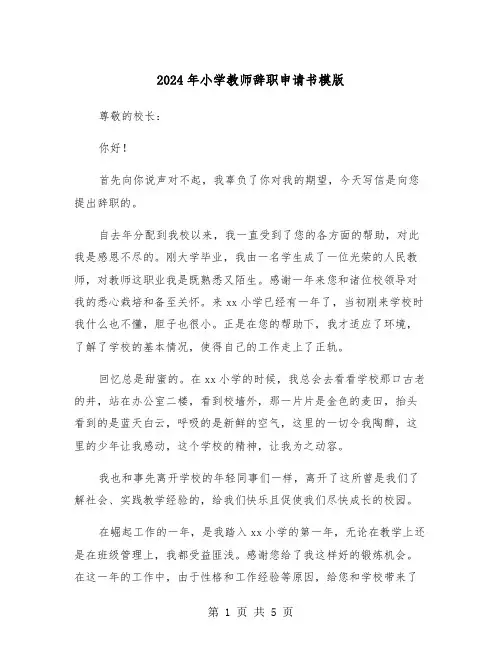 2024年小学教师辞职申请书模版

尊敬的校长：

你好！

首先向你说声对不起，我辜负了你对我的期望，今天写信是向您提出辞职的。

自去年分配到我校以来，我一直受到了您的各方面的帮助，对此我是感恩不尽的。刚大学毕业，我由一名学生成了一位光荣的人民教师，对教师这职业我是既熟悉又陌生。感谢一年来您和诸位校领导对我的悉心栽培和备至关怀。来xx小学已经有一年了，当初刚来学校时我什么也不懂，胆子也很小。正是在您的帮助下，我才适应了环境，了解了学校的基本情况，使得自己的工作走上了正轨。

回忆总是甜蜜的。在xx小学的时候，我总会去看看学校那口古老的井，站在办公室二楼，看到校墙外，那一片片是金色的麦田，抬头看到的是蓝天白云，呼吸的是新鲜的空气，这里的一切令我陶醉，这里的少年让我感动，这个学校的精神，让我为之动容。

我也和事先离开学校的年轻同事们一样，离开了这所曾是我们了解社会、实践教学经验的，给我们快乐且促使我们尽快成长的校园。

在崛起工作的一年，是我踏入xx小学的第一年，无论在教学上还是在班级管理上，我都受益匪浅。感谢您给了我这样好的锻炼机会。在这一年的工作中，由于性格和工作经验等原因，给您和学校带来了

第 1 页 共 5 页